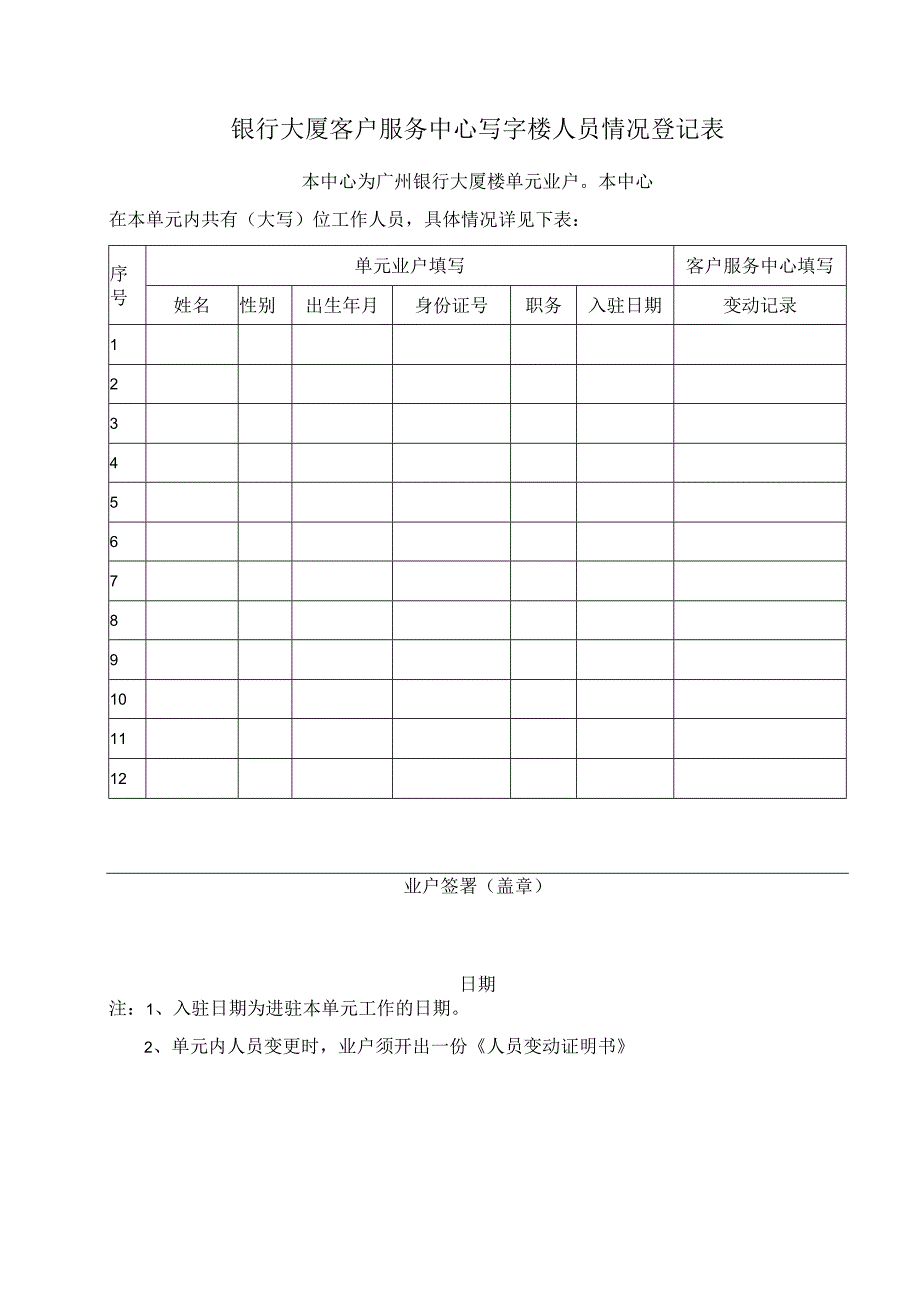 银行大厦客户服务中心写字楼人员情况登记表

本中心为广州银行大厦楼单元业户。本中心

在本单元内共有（大写）位工作人员，具体情况详见下表：

| 序号 | 单元业户填写 | | | | | | 客户服务中心填写 |
|---|---|---|---|---|---|---|---|
| | 姓名 | 性别 | 出生年月 | 身份证号 | 职务 | 入驻日期 | 变动记录 |
| 1 | | | | | | | |
| 2 | | | | | | | |
| 3 | | | | | | | |
| 4 | | | | | | | |
| 5 | | | | | | | |
| 6 | | | | | | | |
| 7 | | | | | | | |
| 8 | | | | | | | |
| 9 | | | | | | | |
| 10 | | | | | | | |
| 11 | | | | | | | |
| 12 | | | | | | | |

业户签署（盖章）

日期

注：1、入驻日期为进驻本单元工作的日期。

2、单元内人员变更时，业户须开出一份《人员变动证明书》